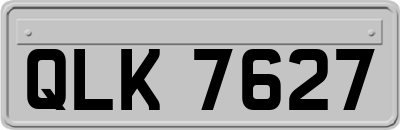 QLK 7627